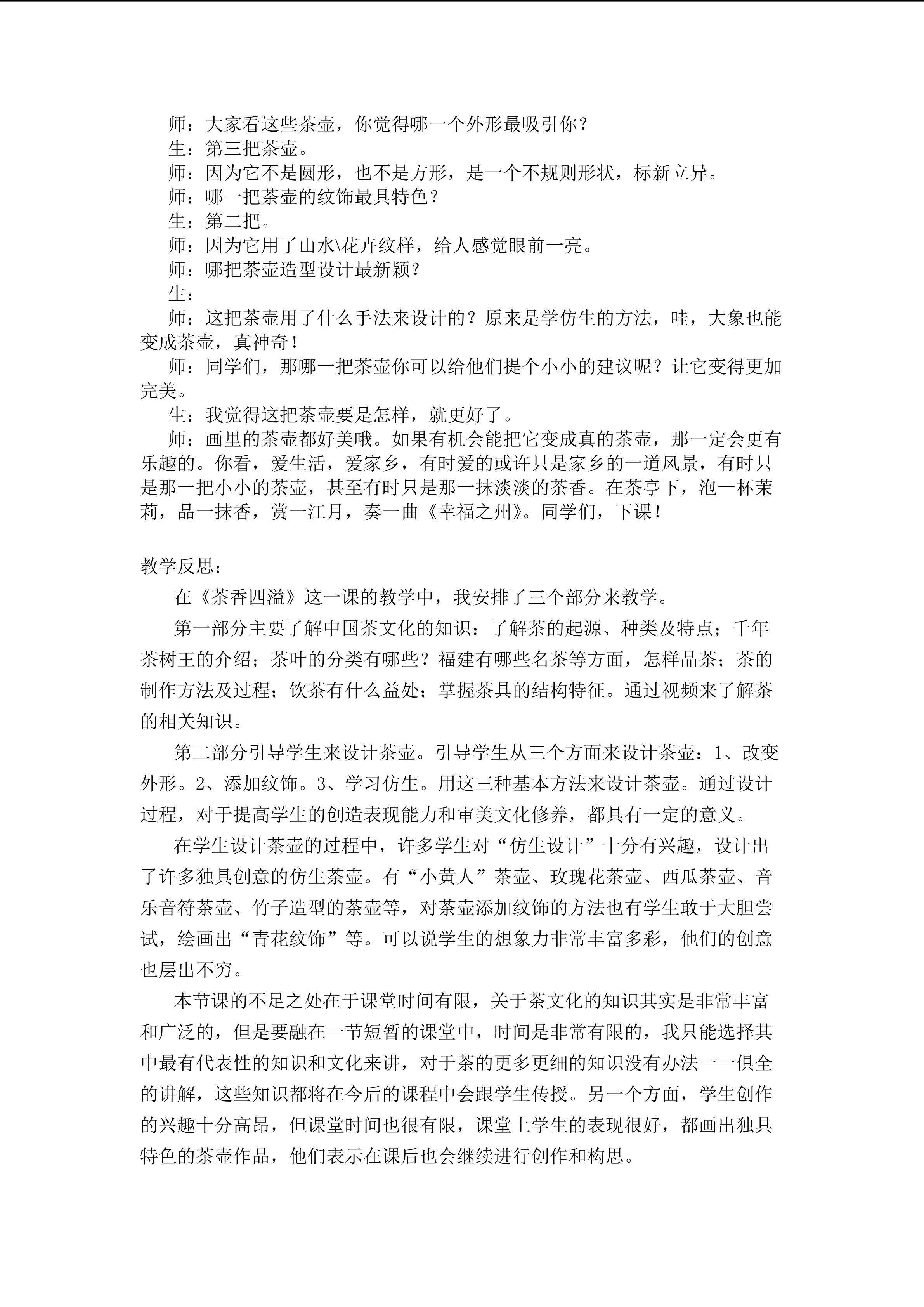 师：大家看这些茶壶，你觉得哪一个外形最吸引你？

生：第三把茶壶。

师：因为它不是圆形，也不是方形，是一个不规则形状，标新立异。

师：哪一把茶壶的纹饰最具特色？

生：第二把。

师：因为它用了山水\花卉纹样，给人感觉眼前一亮。

师：哪把茶壶造型设计最新颖？

生：

师：这把茶壶用了什么手法来设计的？原来是学仿生的方法，哇，大象也能变成茶壶，真神奇！

师：同学们，那哪一把茶壶你可以给他们提个小小的建议呢？让它变得更加完美。

生：我觉得这把茶壶要是怎样，就更好了。

师：画里的茶壶都好美哦。如果有机会能把它变成真的茶壶，那一定会更有乐趣的。你看，爱生活，爱家乡，有时爱的或许只是家乡的一道风景，有时只是那一把小小的茶壶，甚至有时只是那一抹淡淡的茶香。在茶亭下，泡一杯茉莉，品一抹香，赏一江月，奏一曲《幸福之州》。同学们，下课！

教学反思：

在《茶香四溢》这一课的教学中，我安排了三个部分来教学。

第一部分主要了解中国茶文化的知识：了解茶的起源、种类及特点；千年茶树王的介绍；茶叶的分类有哪些？福建有哪些名茶等方面，怎样品茶；茶的制作方法及过程；饮茶有什么益处；掌握茶具的结构特征。通过视频来了解茶的相关知识。

第二部分引导学生来设计茶壶。引导学生从三个方面来设计茶壶：1、改变外形。2、添加纹饰。3、学习仿生。用这三种基本方法来设计茶壶。通过设计过程，对于提高学生的创造表现能力和审美文化修养，都具有一定的意义。

在学生设计茶壶的过程中，许多学生对“仿生设计”十分有兴趣，设计出了许多独具创意的仿生茶壶。有“小黄人”茶壶、玫瑰花茶壶、西瓜茶壶、音乐音符茶壶、竹子造型的茶壶等，对茶壶添加纹饰的方法也有学生敢于大胆尝试，绘画出“青花纹饰”等。可以说学生的想象力非常丰富多彩，他们的创意也层出不穷。

本节课的不足之处在于课堂时间有限，关于茶文化的知识其实是非常丰富和广泛的，但是要融在一节短暂的课堂中，时间是非常有限的，我只能选择其中最有代表性的知识和文化来讲，对于茶的更多更细的知识没有办法一一俱全的讲解，这些知识都将在今后的课程中会跟学生传授。另一个方面，学生创作的兴趣十分高昂，但课堂时间也很有限，课堂上学生的表现很好，都画出独具特色的茶壶作品，他们表示在课后也会继续进行创作和构思。